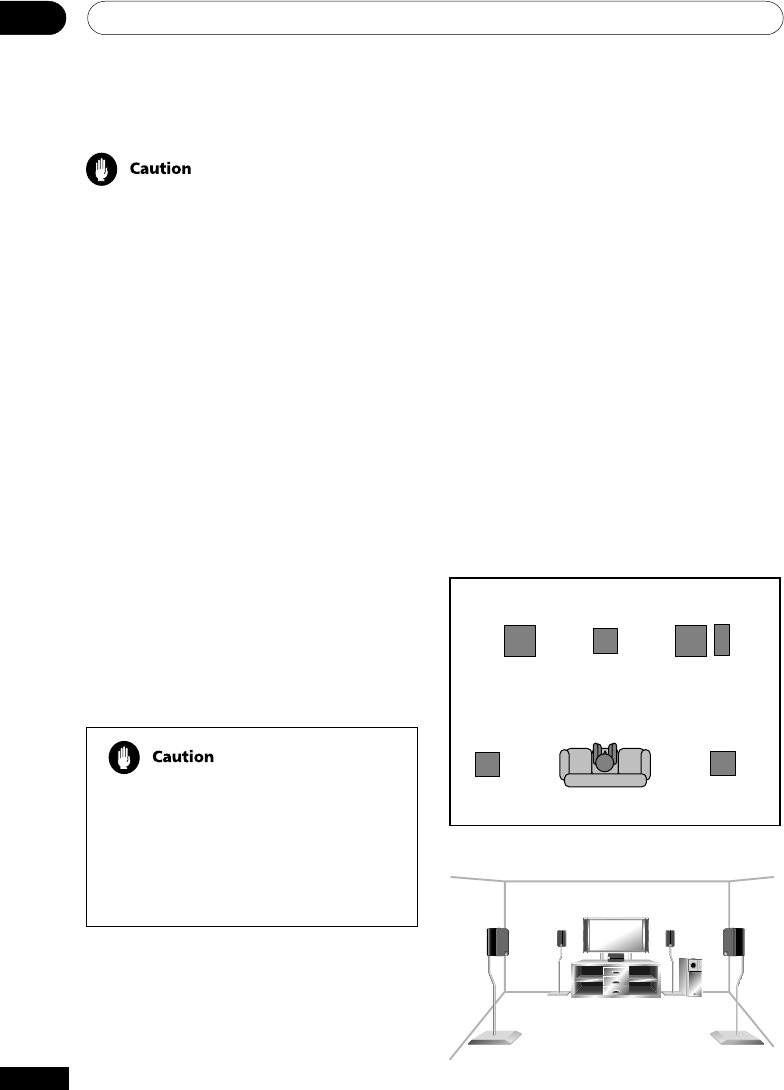 Caution

Caution